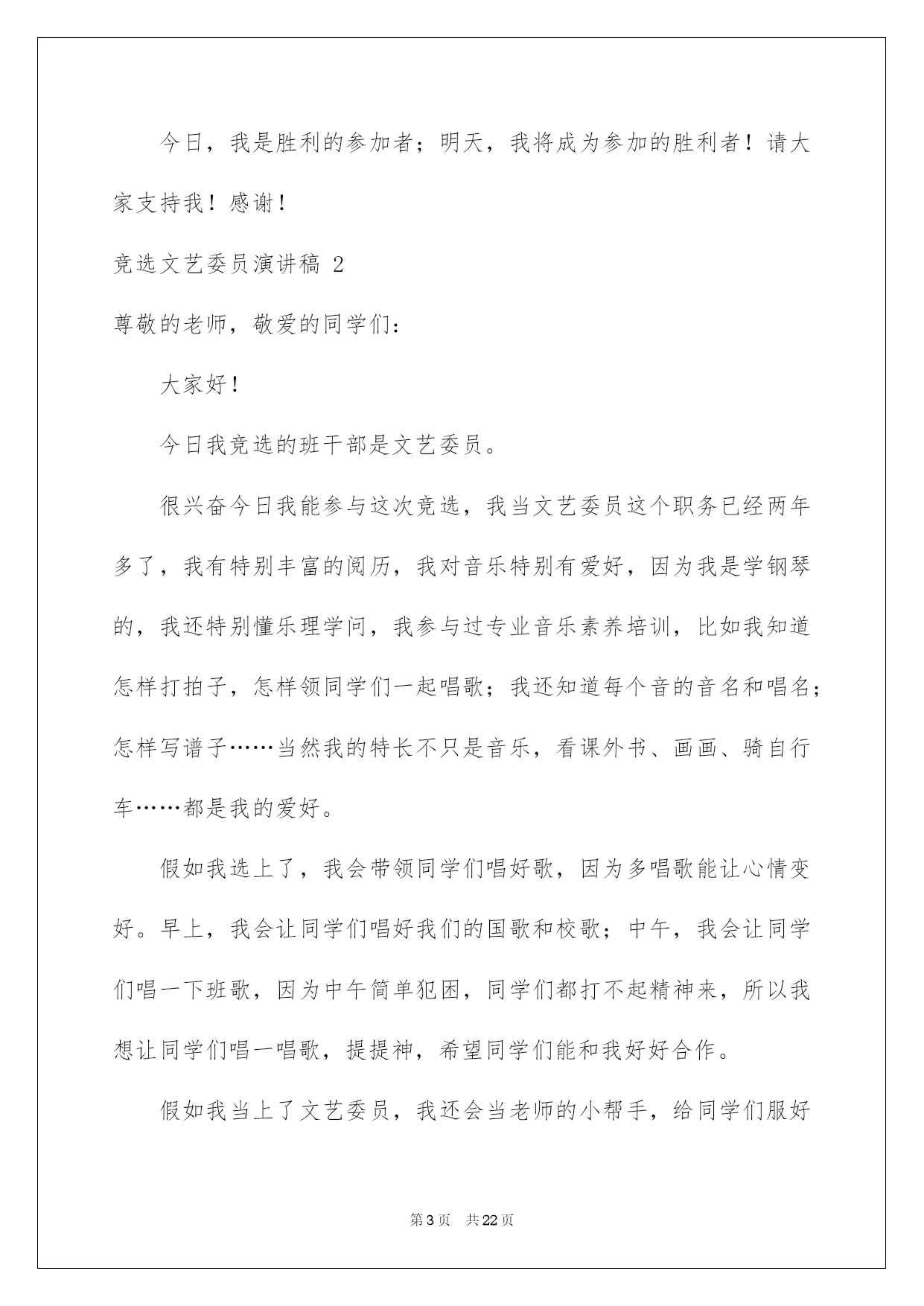 今日，我是胜利的参加者；明天，我将成为参加的胜利者！请大家支持我！感谢！

竞选文艺委员演讲稿 2

尊敬的老师，敬爱的同学们：

大家好！

今日我竞选的班干部是文艺委员。

很兴奋今日我能参与这次竞选，我当文艺委员这个职务已经两年多了，我有特别丰富的阅历，我对音乐特别有爱好，因为我是学钢琴的，我还特别懂乐理学问，我参与过专业音乐素养培训，比如我知道怎样打拍子，怎样领同学们一起唱歌；我还知道每个音的音名和唱名；怎样写谱子……当然我的特长不只是音乐，看课外书、画画、骑自行车……都是我的爱好。

假如我选上了，我会带领同学们唱好歌，因为多唱歌能让心情变好。早上，我会让同学们唱好我们的国歌和校歌；中午，我会让同学们唱一下班歌，因为中午简单犯困，同学们都打不起精神来，所以我想让同学们唱一唱歌，提提神，希望同学们能和我好好合作。

假如我当上了文艺委员，我还会当老师的小帮手，给同学们服好

第 3 页 共 22 页